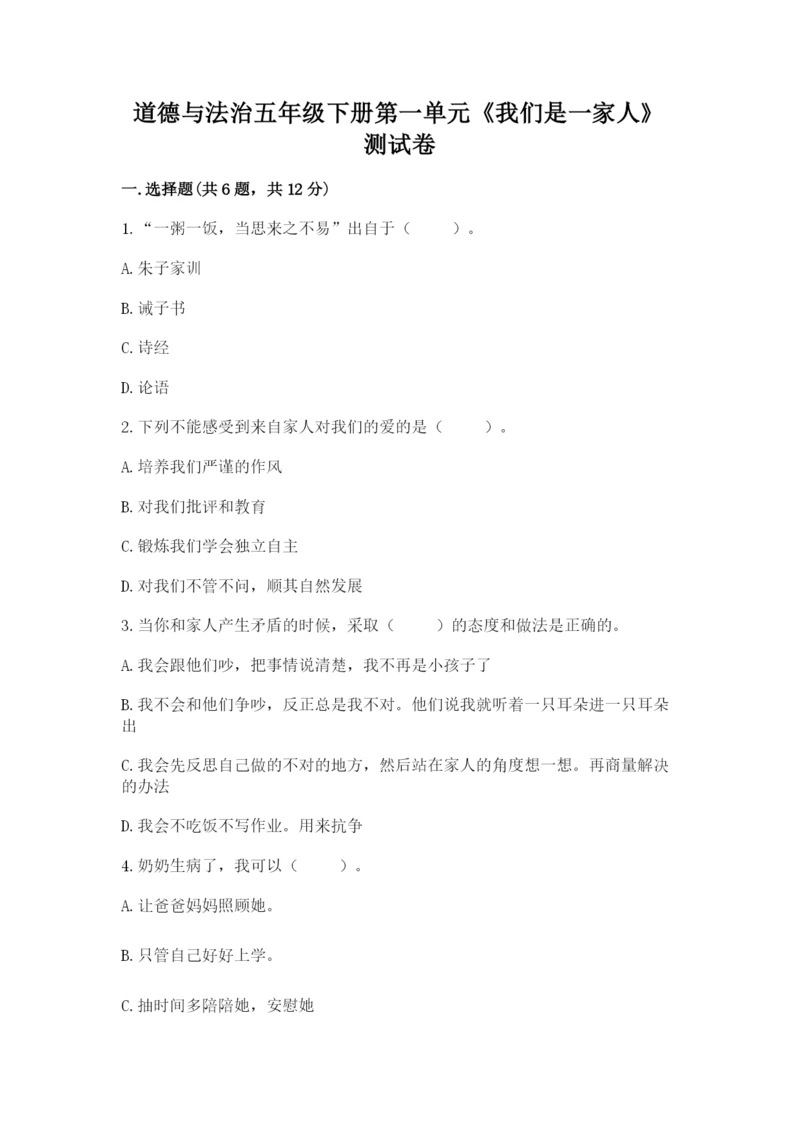 道德与法治五年级下册第一单元《我们是一家人》测试卷

一.选择题(共6题，共12分)

1.“一粥一饭，当思来之不易”出自于（　　）。

A.朱子家训

B.诫子书

C.诗经

D.论语

2.下列不能感受到来自家人对我们的爱的是（　　）。

A.培养我们严谨的作风

B.对我们批评和教育

C.锻炼我们学会独立自主

D.对我们不管不问，顺其自然发展

3.当你和家人产生矛盾的时候，采取（　　）的态度和做法是正确的。

A.我会跟他们吵，把事情说清楚，我不再是小孩子了

B.我不会和他们争吵，反正总是我不对。他们说我就听着一只耳朵进一只耳朵出

C.我会先反思自己做的不对的地方，然后站在家人的角度想一想。再商量解决的办法

D.我会不吃饭不写作业。用来抗争

4.奶奶生病了，我可以（　　）。

A.让爸爸妈妈照顾她。

B.只管自己好好上学。

C.抽时间多陪陪她，安慰她